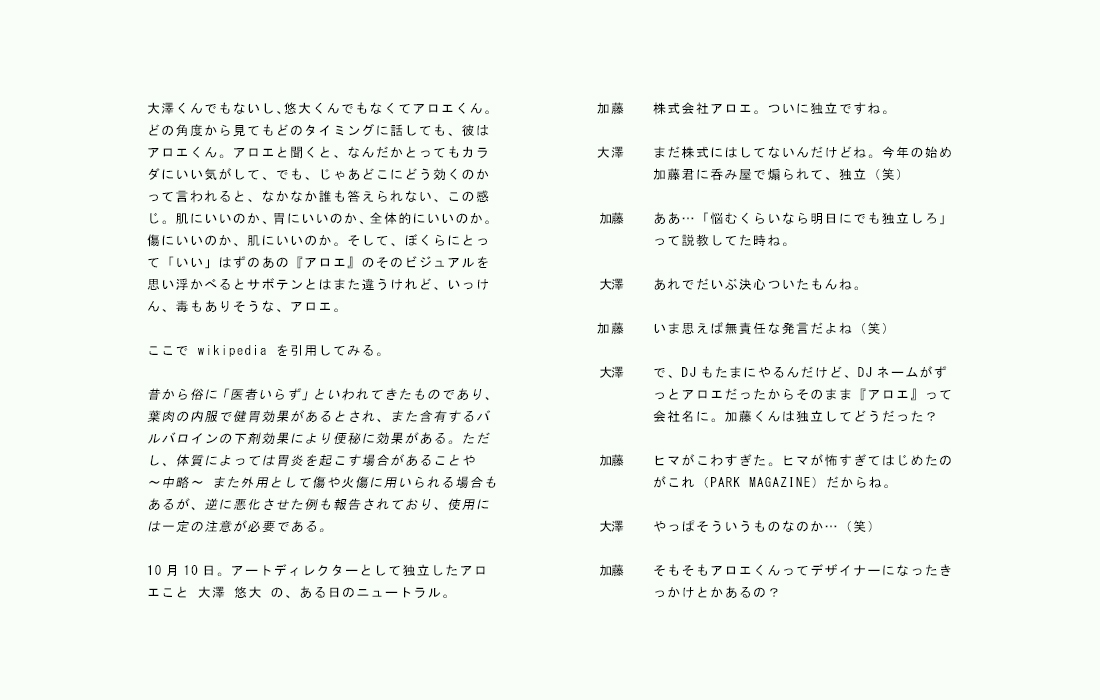 大澤くんでもないし、悠大くんでもなくてアロエくん。どの角度から見てもどのタイミングに話しても、彼はアロエくん。アロエと聞くと、なんだかとってもカラダにいい気がして、でも、じゃあどこにどう効くのかって言われると、なかなか誰も答えられない、この感じ。肌にいいのか、胃にいいのか、全体的にいいのか。傷にいいのか、肌にいいのか。そして、ぼくらにとって「いい」はずのあの『アロエ』のそのビジュアルを思い浮かべるとサボテンとはまた違うけれど、いっけん、毒もありそうな、アロエ。

ここで wikipedia を引用してみる。

昔から俗に「医者いらず」といわれてきたものであり、葉肉の内服で健胃効果があるとされ、また含有するバルバロインの下剤効果により便秘に効果がある。ただし、体質によっては胃炎を起こす場合があることや〜中略〜 また外用として傷や火傷に用いられる場合もあるが、逆に悪化させた例も報告されており、使用には一定の注意が必要である。

10 月 10 日。アートディレクターとして独立したアロエこと 大澤 悠大 の、ある日のニュートラル。

加藤　株式会社アロエ。ついに独立ですね。

大澤　まだ株式にはしてないんだけどね。今年の始め加藤君に呑み屋で煽られて、独立（笑）

加藤　ああ…「悩むくらいなら明日にでも独立しろ」って説教してた時ね。

大澤　あれでだいぶ決心ついたもんね。

加藤　いま思えば無責任な発言だよね（笑）

大澤　で、DJ もたまにやるんだけど、DJ ネームがずっとアロエだったからそのまま『アロエ』って会社名に。加藤くんは独立してどうだった？

加藤　ヒマがこわすぎた。ヒマが怖すぎてはじめたのがこれ（PARK MAGAZINE）だからね。

大澤　やっぱそういうものなのか…（笑）

加藤　そもそもアロエくんってデザイナーになったきっかけとかあるの？